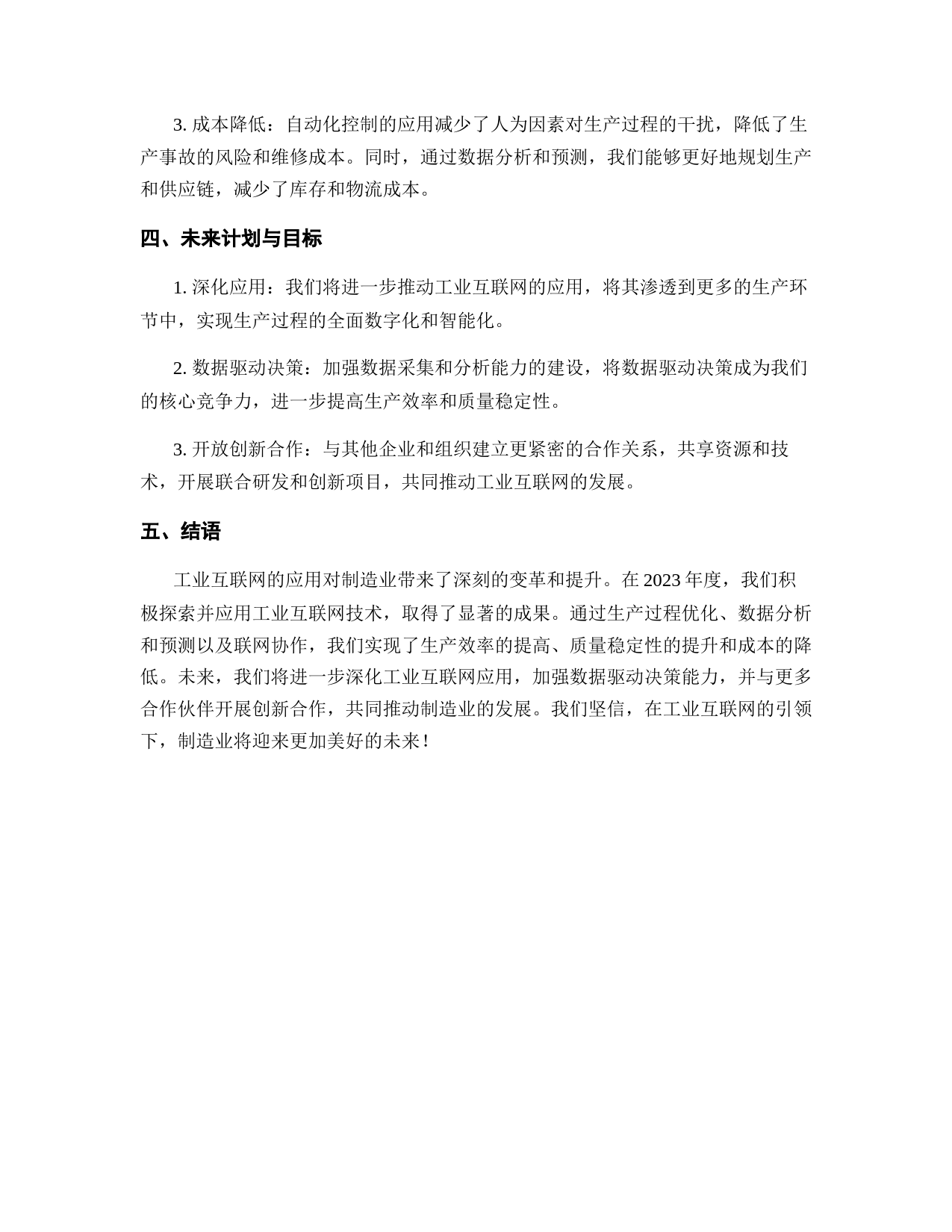 3. 成本降低：自动化控制的应用减少了人为因素对生产过程的干扰，降低了生产事故的风险和维修成本。同时，通过数据分析和预测，我们能够更好地规划生产和供应链，减少了库存和物流成本。

四、未来计划与目标

1. 深化应用：我们将进一步推动工业互联网的应用，将其渗透到更多的生产环节中，实现生产过程的全面数字化和智能化。

2. 数据驱动决策：加强数据采集和分析能力的建设，将数据驱动决策成为我们的核心竞争力，进一步提高生产效率和质量稳定性。

3. 开放创新合作：与其他企业和组织建立更紧密的合作关系，共享资源和技术，开展联合研发和创新项目，共同推动工业互联网的发展。

五、结语

工业互联网的应用对制造业带来了深刻的变革和提升。在 2023 年度，我们积极探索并应用工业互联网技术，取得了显著的成果。通过生产过程优化、数据分析和预测以及联网协作，我们实现了生产效率的提高、质量稳定性的提升和成本的降低。未来，我们将进一步深化工业互联网应用，加强数据驱动决策能力，并与更多合作伙伴开展创新合作，共同推动制造业的发展。我们坚信，在工业互联网的引领下，制造业将迎来更加美好的未来！